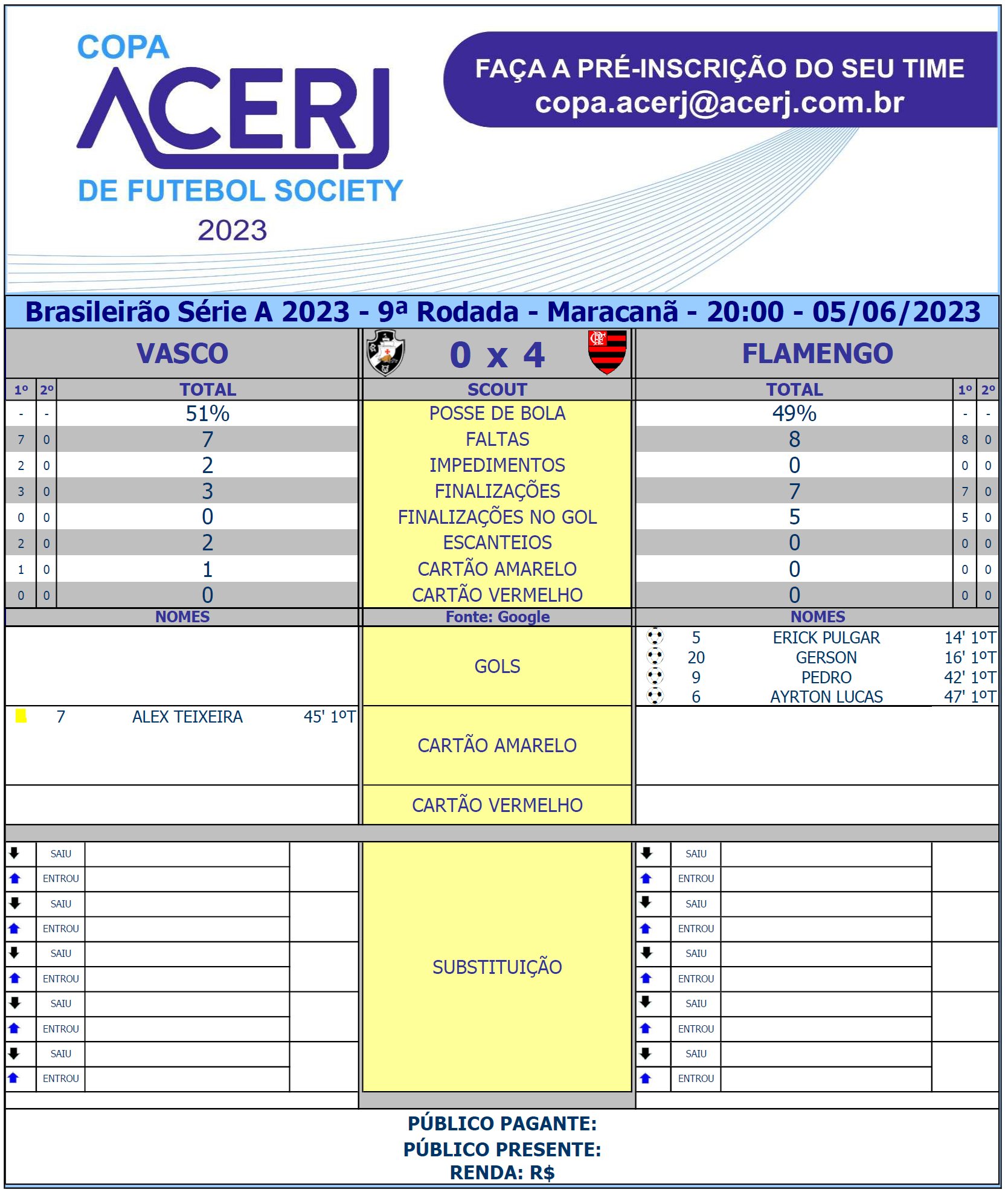 COPA
ACERJ
DE FUTEBOL SOCIETY
2023

FAÇA A PRÉ-INSCRIÇÃO DO SEU TIME
copa.acerj@acerj.com.br

Brasileirão Série A 2023 - 9ª Rodada - Maracanã - 20:00 - 05/06/2023

VASCO 0 x 4 FLAMENGO

| 1º | 2º | TOTAL | SCOUT | TOTAL | 1º | 2º |
|---|---|---|---|---|---|---|
| - | - | 51% | POSSE DE BOLA | 49% | - | - |
| 7 | 0 | 7 | FALTAS | 8 | 8 | 0 |
| 2 | 0 | 2 | IMPEDIMENTOS | 0 | 0 | 0 |
| 3 | 0 | 3 | FINALIZAÇÕES | 7 | 7 | 0 |
| 0 | 0 | 0 | FINALIZAÇÕES NO GOL | 5 | 5 | 0 |
| 2 | 0 | 2 | ESCANTEIOS | 0 | 0 | 0 |
| 1 | 0 | 1 | CARTÃO AMARELO | 0 | 0 | 0 |
| 0 | 0 | 0 | CARTÃO VERMELHO | 0 | 0 | 0 |

NOMES
Fonte: Google
NOMES

GOLS
5 ERICK PULGAR 14' 1ºT
20 GERSON 16' 1ºT
9 PEDRO 42' 1ºT
6 AYRTON LUCAS 47' 1ºT

7 ALEX TEIXEIRA 45' 1ºT
CARTÃO AMARELO

CARTÃO VERMELHO

SAIU
ENTROU
SAIU
ENTROU
SAIU
ENTROU
SAIU
ENTROU
SAIU
ENTROU

SUBSTITUIÇÃO

SAIU
ENTROU
SAIU
ENTROU
SAIU
ENTROU
SAIU
ENTROU
SAIU
ENTROU

PÚBLICO PAGANTE:
PÚBLICO PRESENTE:
RENDA: R$